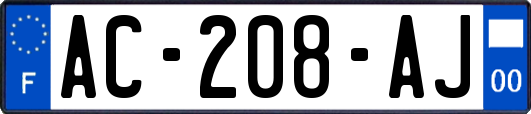 F
AC-208-AJ
00